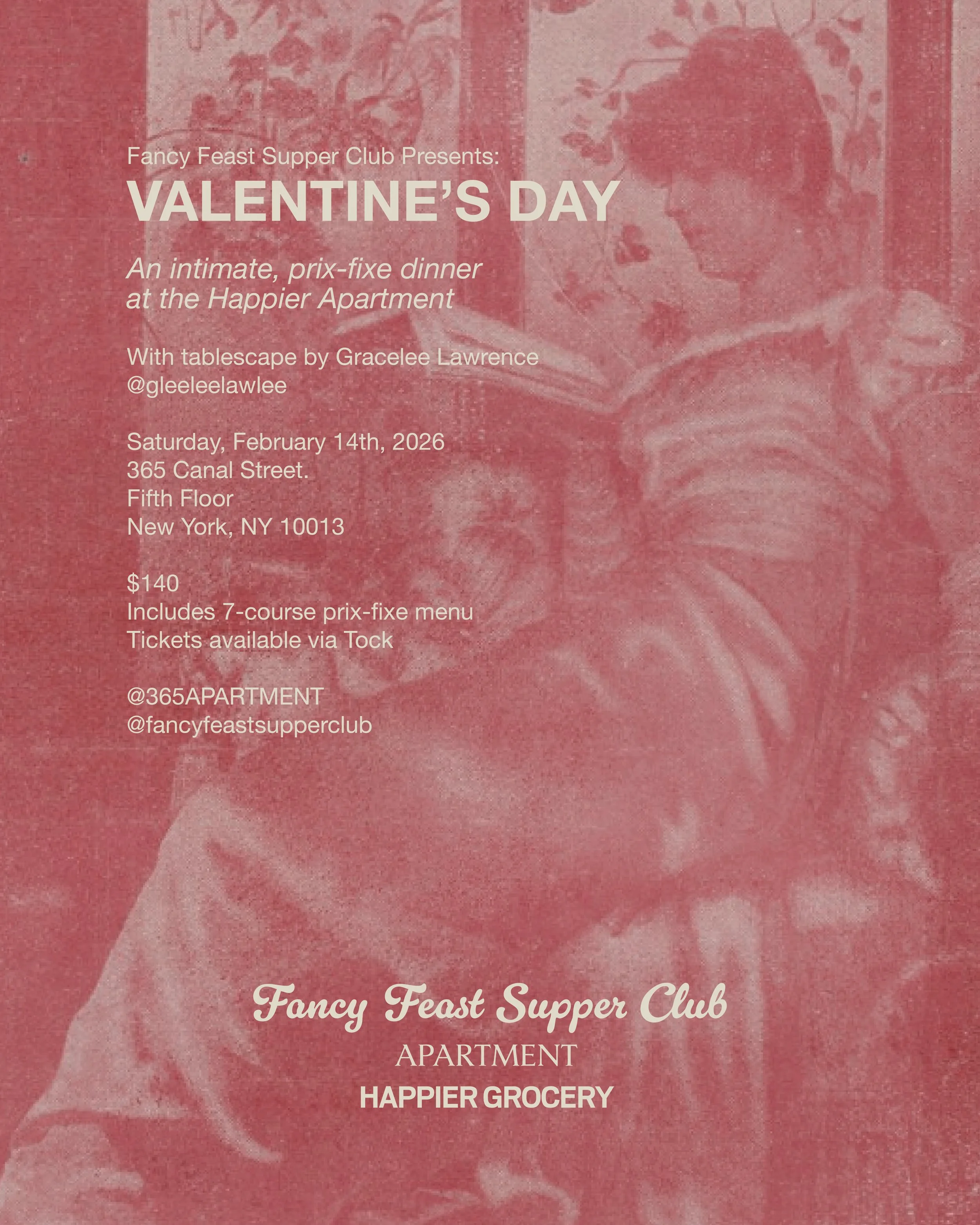 Fancy Feast Supper Club Presents:
VALENTINE'S DAY

An intimate, prix-fixe dinner at the Happier Apartment

With tablescape by Gracelee Lawrence
@gleeleelawlee

Saturday, February 14th, 2026
365 Canal Street.
Fifth Floor
New York, NY 10013

$140
Includes 7-course prix-fixe menu
Tickets available via Tock

@365APARTMENT
@fancyfeastsupperclub

Fancy Feast Supper Club
APARTMENT
HAPPIER GROCERY